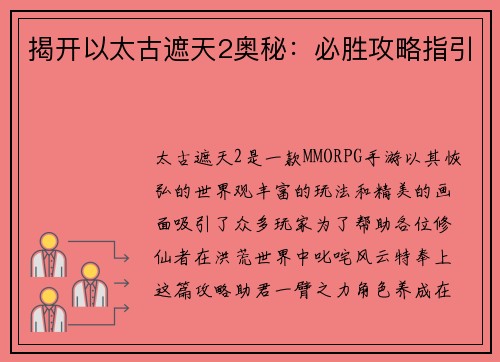 揭开以太古遮天2奥秘：必胜攻略指引

太古遮天2是一款MMORPG手游以其恢弘的世界观丰富的玩法和精美的画面吸引了众多玩家为了帮助各位修仙者在洪荒世界中叱咤风云特奉上这篇攻略助君一臂之力角色养成在